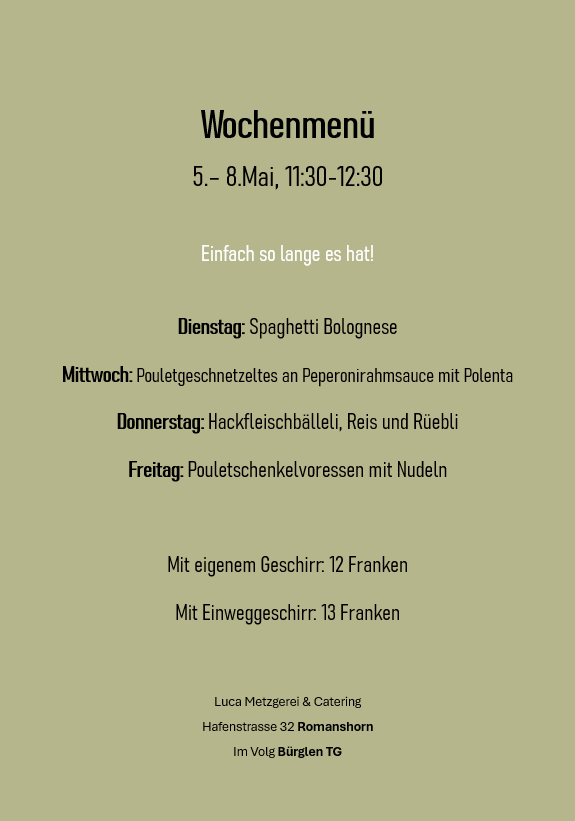 Wochenmenü

5.– 8.Mai, 11:30-12:30

Einfach so lange es hat!

Dienstag: Spaghetti Bolognese

Mittwoch: Pouletgeschnetzeltes an Peperonirahmsauce mit Polenta

Donnerstag: Hackfleischbälleli, Reis und Rüebli

Freitag: Pouletschenkelvoressen mit Nudeln

Mit eigenem Geschirr: 12 Franken

Mit Einweggeschirr: 13 Franken

Luca Metzgerei & Catering

Hafenstrasse 32 Romanshorn

Im Volg Bürglen TG